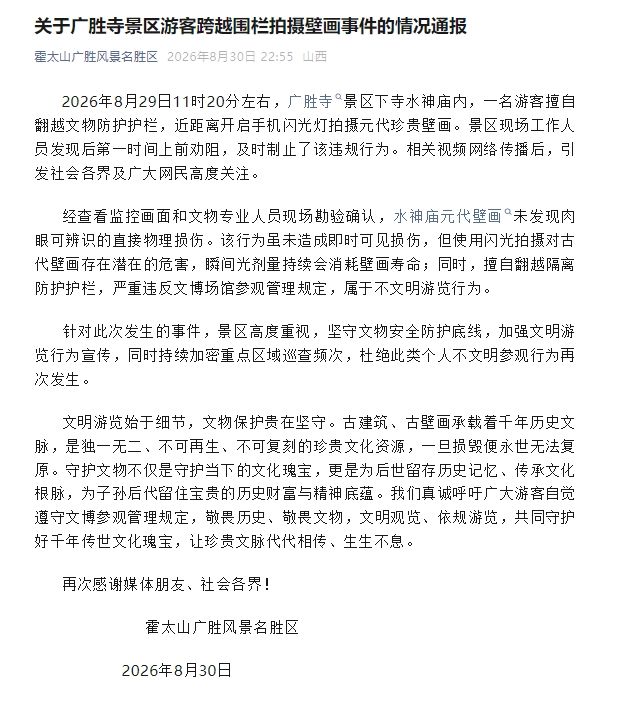 关于广胜寺景区游客跨越围栏拍摄壁画事件的情况通报

霍太山广胜风景名胜区 2026年8月30日 22:55 山西

2026年8月29日11时20分左右，广胜寺景区下寺水神庙内，一名游客擅自翻越文物防护护栏，近距离开启手机闪光灯拍摄元代珍贵壁画。景区现场工作人员发现后第一时间上前劝阻，及时制止了该违规行为。相关视频网络传播后，引发社会各界及广大网民高度关注。

经查看监控画面和文物专业人员现场勘验确认，水神庙元代壁画未发现肉眼可辨识的直接物理损伤。该行为虽未造成即时可见损伤，但使用闪光拍摄对古代壁画存在潜在的危害，瞬间光剂量持续会消耗壁画寿命；同时，擅自翻越隔离防护护栏，严重违反文博场馆参观管理规定，属于不文明游览行为。

针对此次发生的事件，景区高度重视，坚守文物安全防护底线，加强文明游览行为宣传，同时持续加密重点区域巡查频次，杜绝此类个人不文明参观行为再次发生。

文明游览始于细节，文物保护贵在坚守。古建筑、古壁画承载着千年历史文脉，是独一无二、不可再生、不可复刻的珍贵文化资源，一旦损毁便永世无法复原。守护文物不仅是守护当下的文化瑰宝，更是为后世留存历史记忆、传承文化根脉，为子孙后代留住宝贵的历史财富与精神底蕴。我们真诚呼吁广大游客自觉遵守文博参观管理规定，敬畏历史、敬畏文物，文明观览、依规游览，共同守护好千年传世文化瑰宝，让珍贵文脉代代相传、生生不息。

再次感谢媒体朋友、社会各界！

霍太山广胜风景名胜区

2026年8月30日